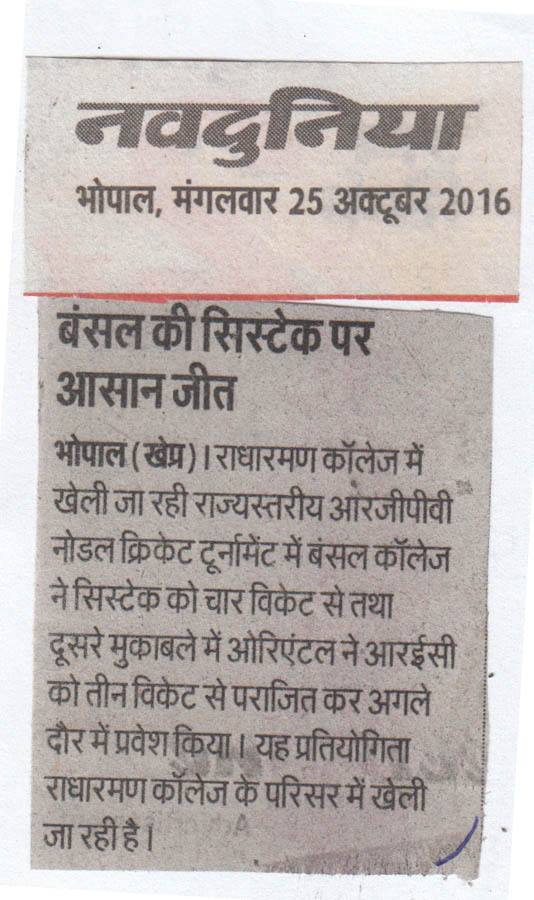 नवदुनिया
भोपाल, मंगलवार 25 अक्टूबर 2016

बंसल की सिस्टेक पर आसान जीत

भोपाल (खेप्र)। राधारमण कॉलेज में खेली जा रही राज्यस्तरीय आरजीपीवी नोडल क्रिकेट टूर्नामेंट में बंसल कॉलेज ने सिस्टेक को चार विकेट से तथा दूसरे मुकाबले में ओरिएंटल ने आरईसी को तीन विकेट से पराजित कर अगले दौर में प्रवेश किया। यह प्रतियोगिता राधारमण कॉलेज के परिसर में खेली जा रही है।